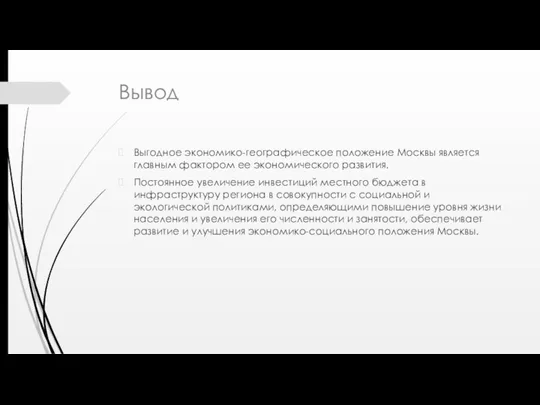 Вывод

Выгодное экономико-географическое положение Москвы является главным фактором ее экономического развития.

Постоянное увеличение инвестиций местного бюджета в инфраструктуру региона в совокупности с социальной и экологической политиками, определяющими повышение уровня жизни населения и увеличения его численности и занятости, обеспечивает развитие и улучшения экономико-социального положения Москвы.